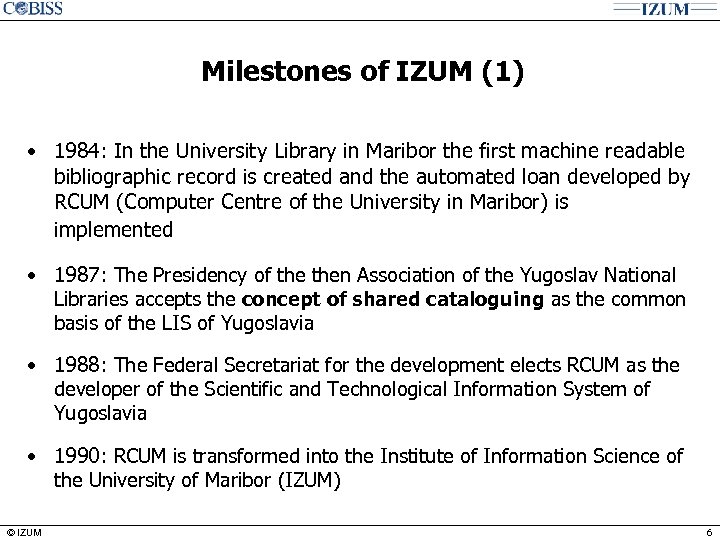 COBISS

IZUM

Milestones of IZUM (1)

• 1984: In the University Library in Maribor the first machine readable bibliographic record is created and the automated loan developed by RCUM (Computer Centre of the University in Maribor) is implemented

• 1987: The Presidency of the then Association of the Yugoslav National Libraries accepts the concept of shared cataloguing as the common basis of the LIS of Yugoslavia

• 1988: The Federal Secretariat for the development elects RCUM as the developer of the Scientific and Technological Information System of Yugoslavia

• 1990: RCUM is transformed into the Institute of Information Science of the University of Maribor (IZUM)

© IZUM

6